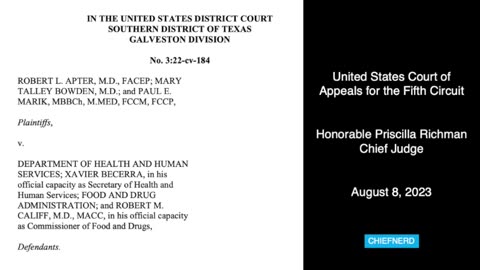 IN THE UNITED STATES DISTRICT COURT
SOUTHERN DISTRICT OF TEXAS
GALVESTON DIVISION

No. 3:22-cv-184

ROBERT L. APTER, M.D., FACEP; MARY TALLEY BOWDEN, M.D.; and PAUL E. MARIK, MBBCh, M.MED, FCCM, FCCP,

Plaintiffs,

v.

DEPARTMENT OF HEALTH AND HUMAN SERVICES; XAVIER BECERRA, in his official capacity as Secretary of Health and Human Services; FOOD AND DRUG ADMINISTRATION; and ROBERT M. CALIFF, M.D., MACC, in his official capacity as Commissioner of Food and Drugs,

Defendants.

United States Court of Appeals for the Fifth Circuit

Honorable Priscilla Richman Chief Judge

August 8, 2023

CHIEFNERD